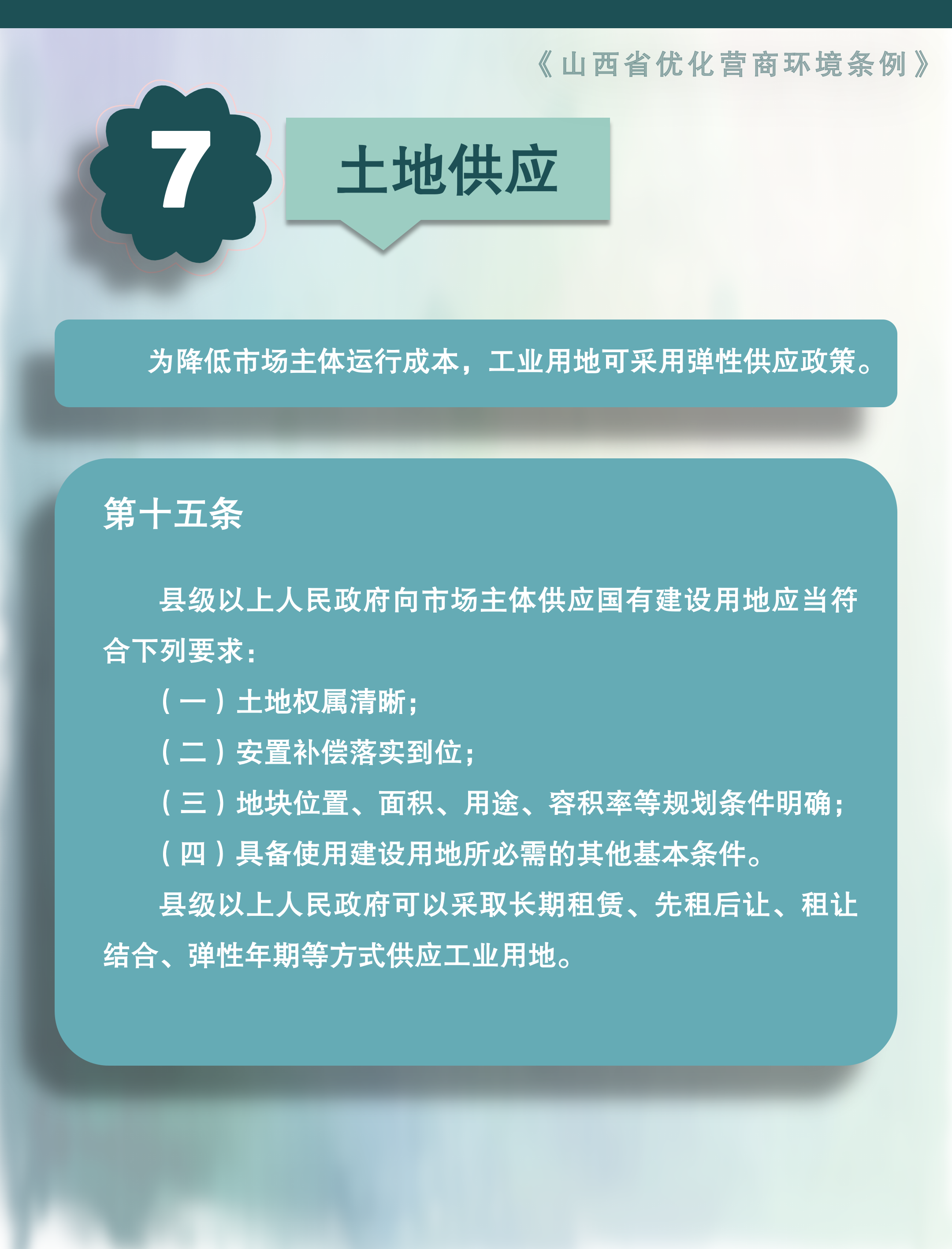 《山西省优化营商环境条例》

7

土地供应

为降低市场主体运行成本，工业用地可采用弹性供应政策。

第十五条

县级以上人民政府向市场主体供应国有建设用地应当符合下列要求：

（一）土地权属清晰；

（二）安置补偿落实到位；

（三）地块位置、面积、用途、容积率等规划条件明确；

（四）具备使用建设用地所必需的其他基本条件。

县级以上人民政府可以采取长期租赁、先租后让、租让结合、弹性年期等方式供应工业用地。